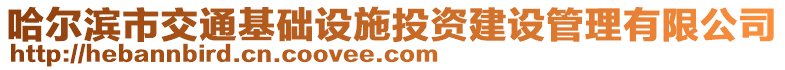 哈尔滨市交通基础设施投资建设管理有限公司
http://hebannbird.cn.coovee.com